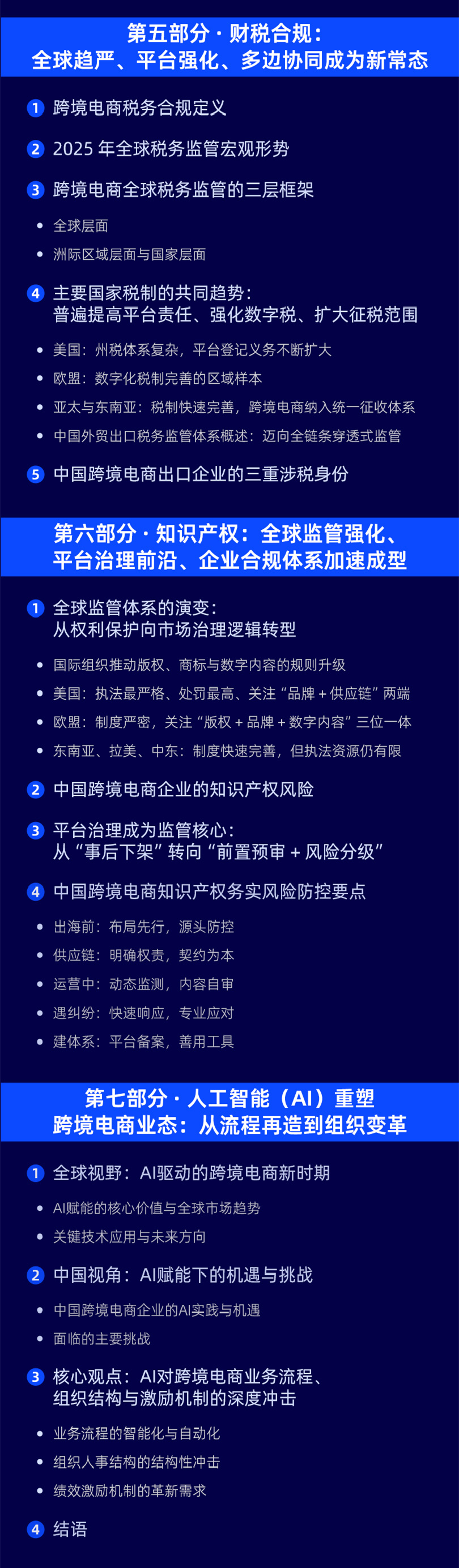 第五部分 · 财税合规：
全球趋严、平台强化、多边协同成为新常态

1 跨境电商税务合规定义

2 2025 年全球税务监管宏观形势

3 跨境电商全球税务监管的三层框架

• 全球层面

• 洲际区域层面与国家层面

4 主要国家税制的共同趋势：
普遍提高平台责任、强化数字税、扩大征税范围

• 美国：州税体系复杂，平台登记义务不断扩大

• 欧盟：数字化税制完善的区域样本

• 亚太与东南亚：税制快速完善，跨境电商纳入统一征收体系

• 中国外贸出口税务监管体系概述：迈向全链条穿透式监管

5 中国跨境电商出口企业的三重涉税身份

第六部分 · 知识产权：全球监管强化、
平台治理前沿、企业合规体系加速成型

1 全球监管体系的演变：
从权利保护向市场治理逻辑转型

• 国际组织推动版权、商标与数字内容的规则升级

• 美国：执法最严格、处罚最高、关注“品牌 + 供应链”两端

• 欧盟：制度严密，关注“版权 + 品牌 + 数字内容”三位一体

• 东南亚、拉美、中东：制度快速完善，但执法资源仍有限

2 中国跨境电商企业的知识产权风险

3 平台治理成为监管核心：
从“事后下架”转向“前置预审 + 风险分级”

4 中国跨境电商知识产权务实风险防控要点

• 出海前：布局先行，源头防控

• 供应链：明确权责，契约为本

• 运营中：动态监测，内容自审

• 遇纠纷：快速响应，专业应对

• 建体系：平台备案，善用工具

第七部分 · 人工智能（AI）重塑
跨境电商业态：从流程再造到组织变革

1 全球视野：AI驱动的跨境电商新时期

• AI赋能的核心价值与全球市场趋势

• 关键技术应用与未来方向

2 中国视角：AI赋能下的机遇与挑战

• 中国跨境电商企业的AI实践与机遇

• 面临的主要挑战

3 核心观点：AI对跨境电商业务流程、
组织结构与激励机制的深度冲击

• 业务流程的智能化与自动化

• 组织人事结构的结构性冲击

• 绩效激励机制的革新需求

4 结语